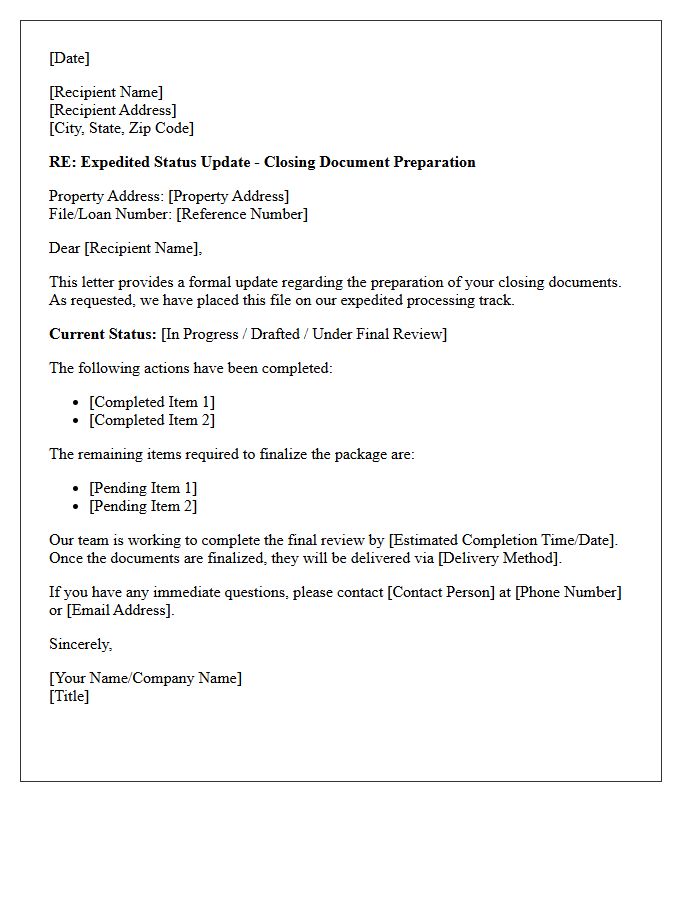 [Date]

[Recipient Name]
[Recipient Address]
[City, State, Zip Code]

RE: Expedited Status Update - Closing Document Preparation

Property Address: [Property Address]
File/Loan Number: [Reference Number]

Dear [Recipient Name],

This letter provides a formal update regarding the preparation of your closing documents. As requested, we have placed this file on our expedited processing track.

Current Status: [In Progress / Drafted / Under Final Review]

The following actions have been completed:

• [Completed Item 1]
• [Completed Item 2]

The remaining items required to finalize the package are:

• [Pending Item 1]
• [Pending Item 2]

Our team is working to complete the final review by [Estimated Completion Time/Date]. Once the documents are finalized, they will be delivered via [Delivery Method].

If you have any immediate questions, please contact [Contact Person] at [Phone Number] or [Email Address].

Sincerely,

[Your Name/Company Name]
[Title]